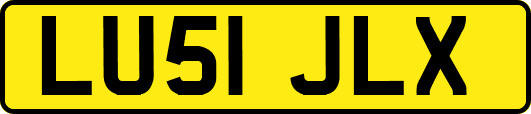 LU51 JLX